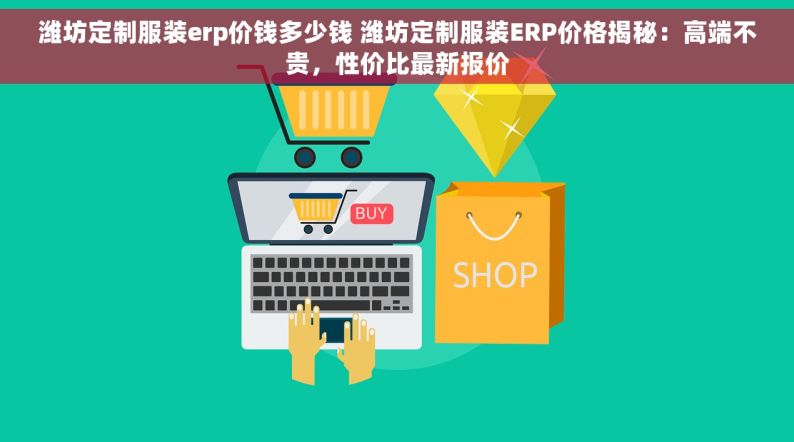 潍坊定制服装erp价钱多少钱 潍坊定制服装ERP价格揭秘：高端不贵，性价比最新报价

BUY

SHOP